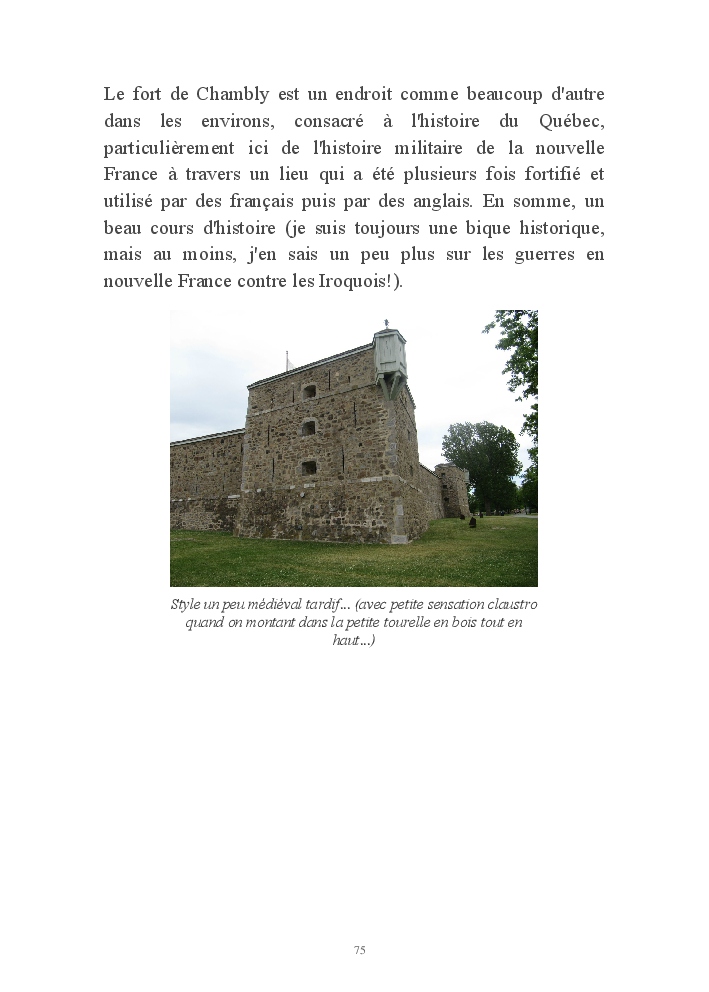 Le fort de Chambly est un endroit comme beaucoup d'autre dans les environs, consacré à l'histoire du Québec, particulièrement ici de l'histoire militaire de la nouvelle France à travers un lieu qui a été plusieurs fois fortifié et utilisé par des français puis par des anglais. En somme, un beau cours d'histoire (je suis toujours une bique historique, mais au moins, j'en sais un peu plus sur les guerres en nouvelle France contre les Iroquois!).

Style un peu médiéval tardif... (avec petite sensation claustro quand on montant dans la petite tourelle en bois tout en haut...)

75